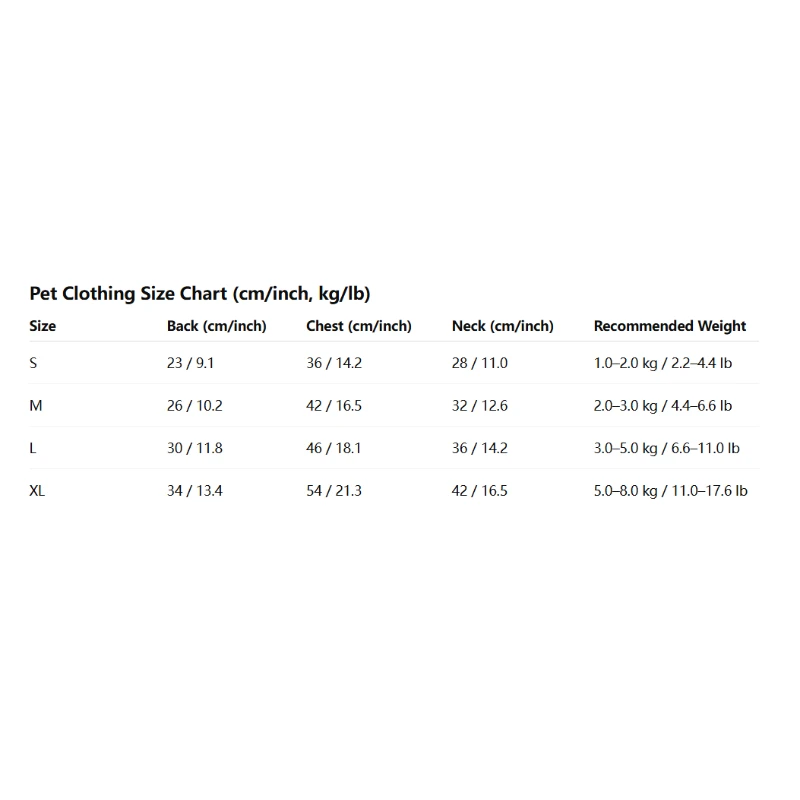 Pet Clothing Size Chart (cm/inch, kg/lb)

| Size | Back (cm/inch) | Chest (cm/inch) | Neck (cm/inch) | Recommended Weight |
|---|---|---|---|---|
| S | 23 / 9.1 | 36 / 14.2 | 28 / 11.0 | 1.0–2.0 kg / 2.2–4.4 lb |
| M | 26 / 10.2 | 42 / 16.5 | 32 / 12.6 | 2.0–3.0 kg / 4.4–6.6 lb |
| L | 30 / 11.8 | 46 / 18.1 | 36 / 14.2 | 3.0–5.0 kg / 6.6–11.0 lb |
| XL | 34 / 13.4 | 54 / 21.3 | 42 / 16.5 | 5.0–8.0 kg / 11.0–17.6 lb |